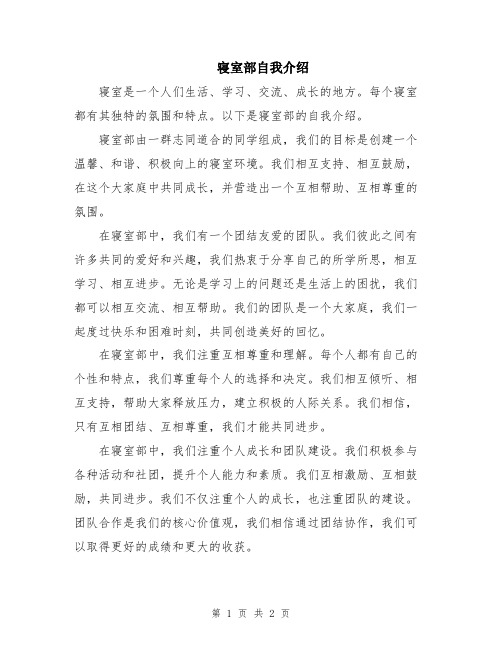 寝室部自我介绍

寝室是一个人们生活、学习、交流、成长的地方。每个寝室都有其独特的氛围和特点。以下是寝室部的自我介绍。

寝室部由一群志同道合的同学组成，我们的目标是创建一个温馨、和谐、积极向上的寝室环境。我们相互支持、相互鼓励，在这个大家庭中共同成长，并营造出一个互相帮助、互相尊重的氛围。

在寝室部中，我们有一个团结友爱的团队。我们彼此之间有许多共同的爱好和兴趣，我们热衷于分享自己的所学所思，相互学习、相互进步。无论是学习上的问题还是生活上的困扰，我们都可以相互交流、相互帮助。我们的团队是一个大家庭，我们一起度过快乐和困难时刻，共同创造美好的回忆。

在寝室部中，我们注重互相尊重和理解。每个人都有自己的个性和特点，我们尊重每个人的选择和决定。我们相互倾听、相互支持，帮助大家释放压力，建立积极的人际关系。我们相信，只有互相团结、互相尊重，我们才能共同进步。

在寝室部中，我们注重个人成长和团队建设。我们积极参与各种活动和社团，提升个人能力和素质。我们互相激励、互相鼓励，共同进步。我们不仅注重个人的成长，也注重团队的建设。团队合作是我们的核心价值观，我们相信通过团结协作，我们可以取得更好的成绩和更大的收获。

第 1 页 共 2 页